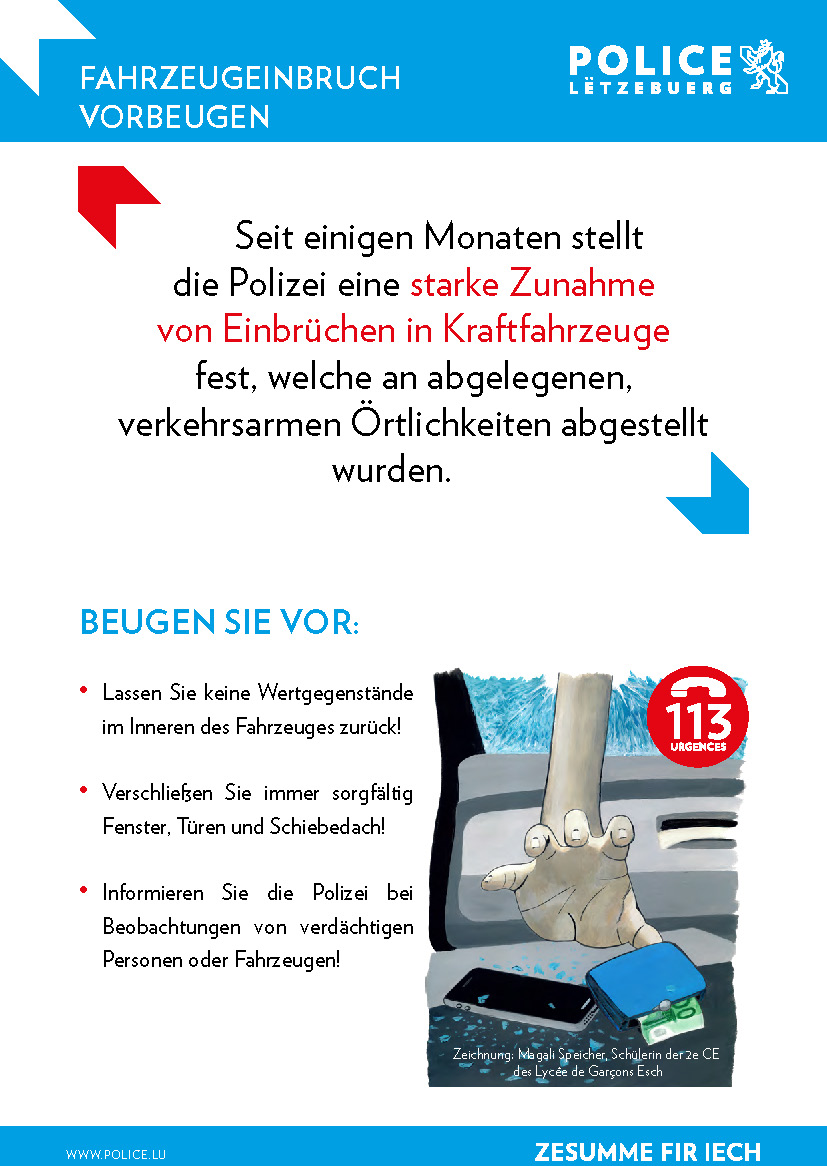 FAHRZEUGEINBRUCH VORBEUGEN

POLICE LËTZEBUERG

Seit einigen Monaten stellt die Polizei eine starke Zunahme von Einbrüchen in Kraftfahrzeuge fest, welche an abgelegenen, verkehrsarmen Örtlichkeiten abgestellt wurden.

BEUGEN SIE VOR:

• Lassen Sie keine Wertgegenstände im Inneren des Fahrzeuges zurück!

• Verschließen Sie immer sorgfältig Fenster, Türen und Schiebedach!

• Informieren Sie die Polizei bei Beobachtungen von verdächtigen Personen oder Fahrzeugen!

113 URGENCES

Zeichnung: Magali Speicher, Schülerin der 2e CE des Lycée de Garçons Esch

WWW.POLICE.LU

ZESUMME FIR IECH